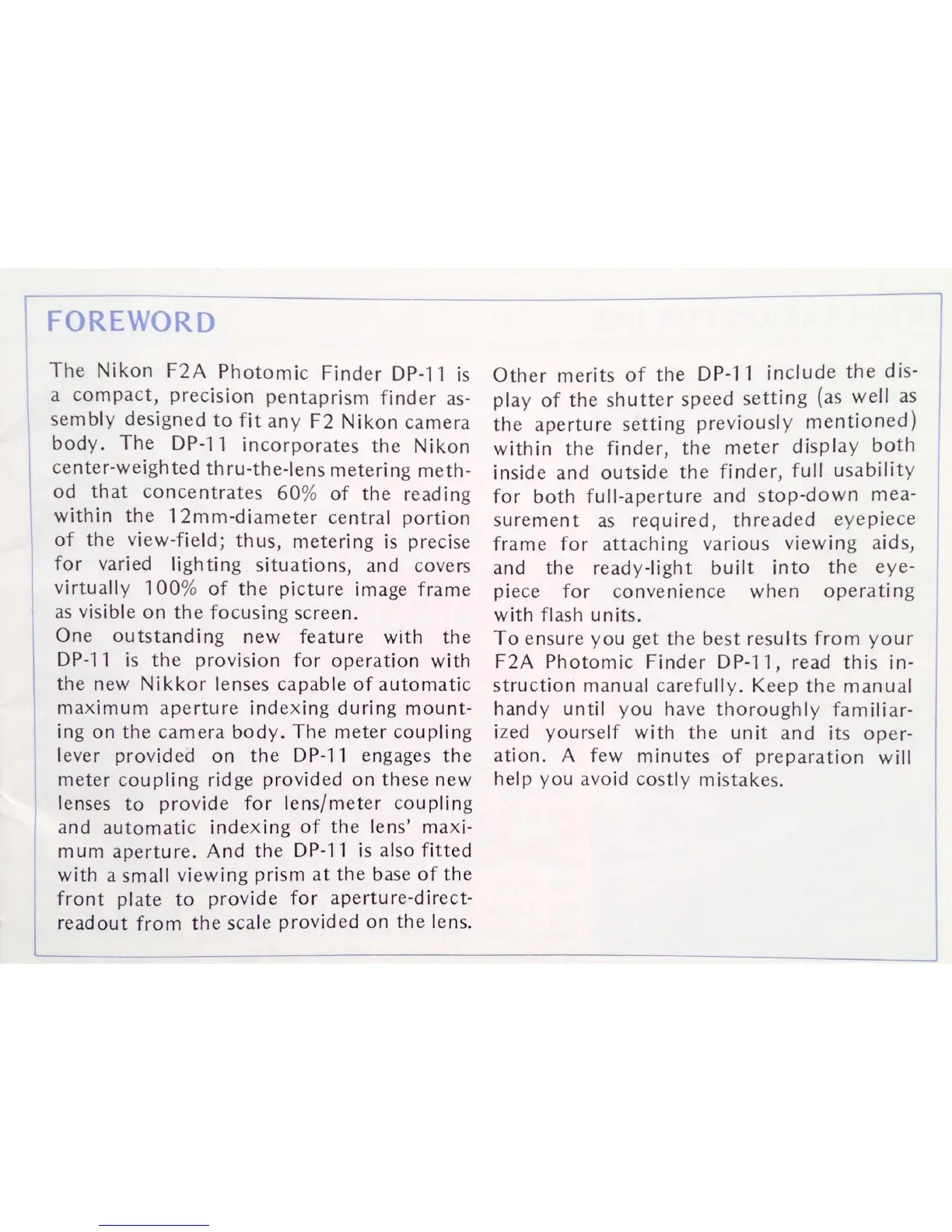 FOREWORD

The Nikon F2A Photomic Finder DP-11 is a compact, precision pentaprism finder assembly designed to fit any F2 Nikon camera body. The DP-11 incorporates the Nikon center-weighted thru-the-lens metering method that concentrates 60% of the reading within the 12mm-diameter central portion of the view-field; thus, metering is precise for varied lighting situations, and covers virtually 100% of the picture image frame as visible on the focusing screen.
One outstanding new feature with the DP-11 is the provision for operation with the new Nikkor lenses capable of automatic maximum aperture indexing during mounting on the camera body. The meter coupling lever provided on the DP-11 engages the meter coupling ridge provided on these new lenses to provide for lens/meter coupling and automatic indexing of the lens' maximum aperture. And the DP-11 is also fitted with a small viewing prism at the base of the front plate to provide for aperture-direct-readout from the scale provided on the lens.

Other merits of the DP-11 include the display of the shutter speed setting (as well as the aperture setting previously mentioned) within the finder, the meter display both inside and outside the finder, full usability for both full-aperture and stop-down measurement as required, threaded eyepiece frame for attaching various viewing aids, and the ready-light built into the eyepiece for convenience when operating with flash units.
To ensure you get the best results from your F2A Photomic Finder DP-11, read this instruction manual carefully. Keep the manual handy until you have thoroughly familiarized yourself with the unit and its operation. A few minutes of preparation will help you avoid costly mistakes.